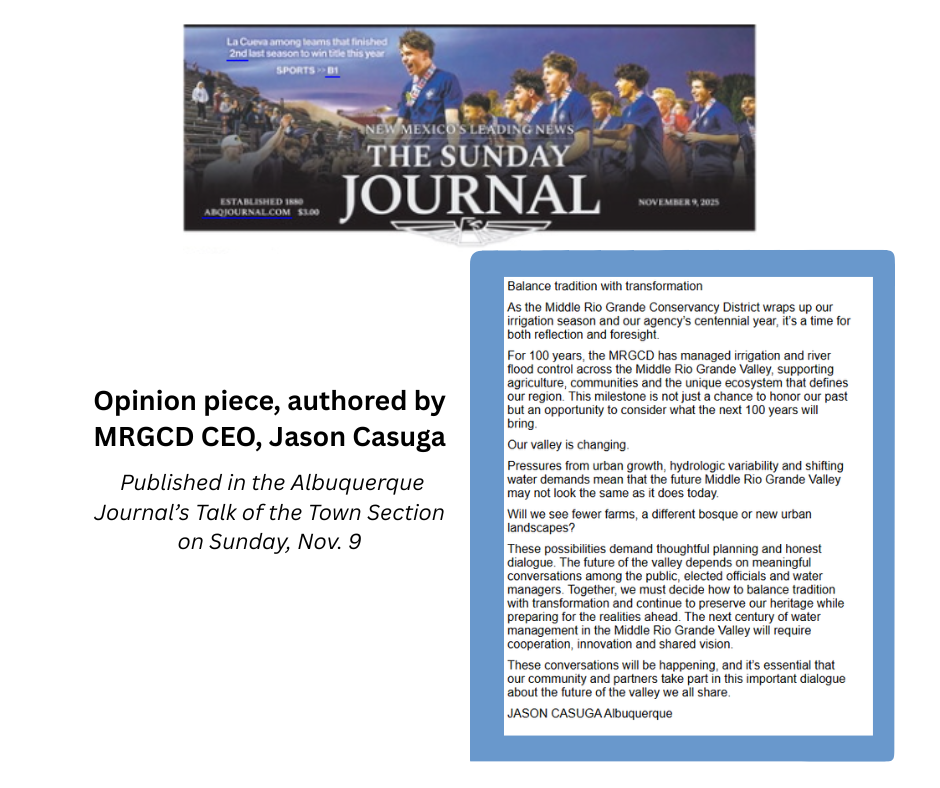 La Cueva among teams that finished 2nd last season to win title this year

SPORTS >> B1

NEW MEXICO'S LEADING NEWS

THE SUNDAY JOURNAL

ESTABLISHED 1880
ABQJOURNAL.COM $3.00

NOVEMBER 9, 2025

Opinion piece, authored by MRGCD CEO, Jason Casuga

Published in the Albuquerque Journal's Talk of the Town Section on Sunday, Nov. 9

Balance tradition with transformation

As the Middle Rio Grande Conservancy District wraps up our irrigation season and our agency's centennial year, it's a time for both reflection and foresight.

For 100 years, the MRGCD has managed irrigation and river flood control across the Middle Rio Grande Valley, supporting agriculture, communities and the unique ecosystem that defines our region. This milestone is not just a chance to honor our past but an opportunity to consider what the next 100 years will bring.

Our valley is changing.

Pressures from urban growth, hydrologic variability and shifting water demands mean that the future Middle Rio Grande Valley may not look the same as it does today.

Will we see fewer farms, a different bosque or new urban landscapes?

These possibilities demand thoughtful planning and honest dialogue. The future of the valley depends on meaningful conversations among the public, elected officials and water managers. Together, we must decide how to balance tradition with transformation and continue to preserve our heritage while preparing for the realities ahead. The next century of water management in the Middle Rio Grande Valley will require cooperation, innovation and shared vision.

These conversations will be happening, and it's essential that our community and partners take part in this important dialogue about the future of the valley we all share.

JASON CASUGA Albuquerque